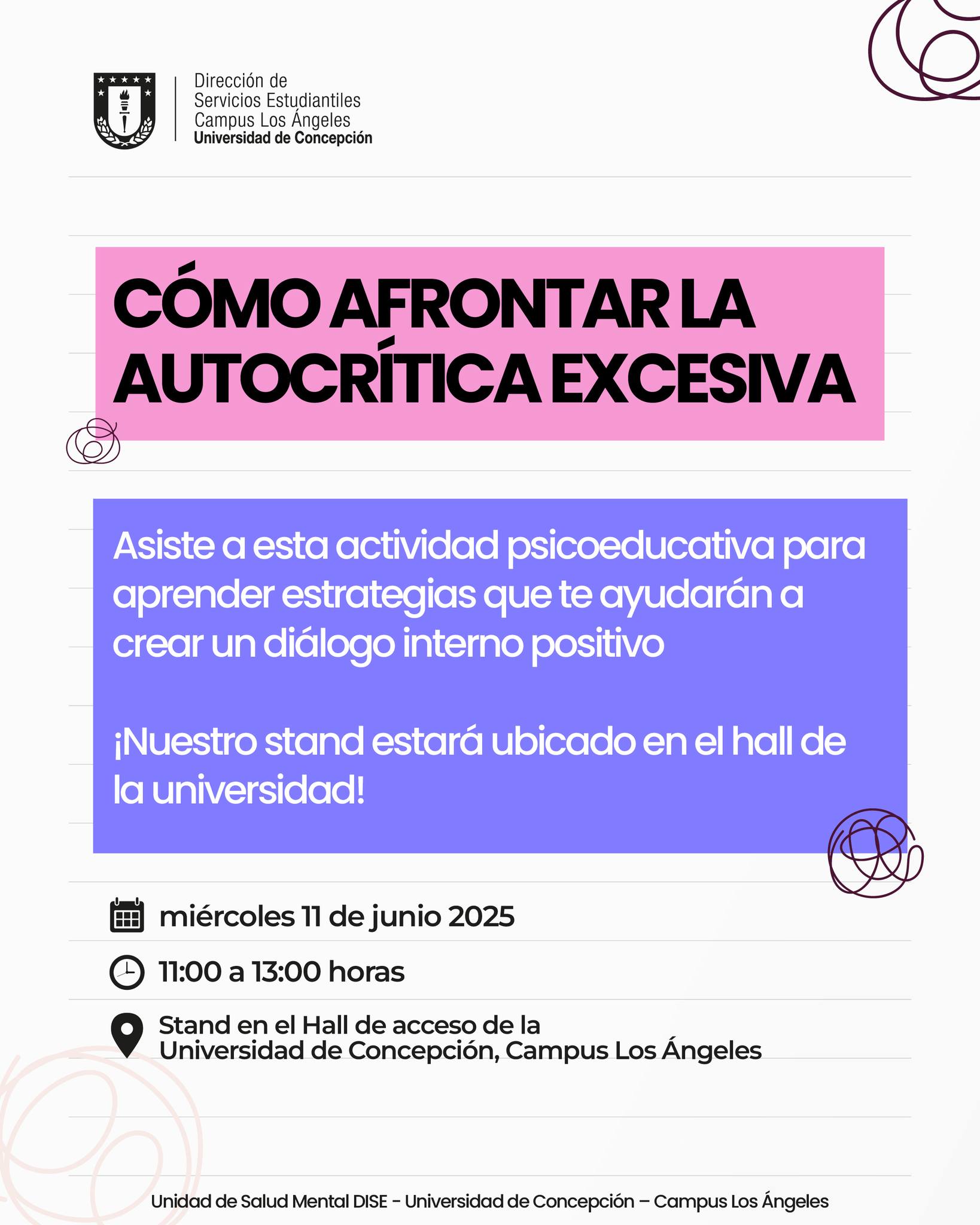 Dirección de
Servicios Estudiantiles
Campus Los Ángeles
Universidad de Concepción

CÓMO AFRONTAR LA AUTOCRÍTICA EXCESIVA

Asiste a esta actividad psicoeducativa para aprender estrategias que te ayudarán a crear un diálogo interno positivo

¡Nuestro stand estará ubicado en el hall de la universidad!

miércoles 11 de junio 2025

11:00 a 13:00 horas

Stand en el Hall de acceso de la Universidad de Concepción, Campus Los Ángeles

Unidad de Salud Mental DISE - Universidad de Concepción – Campus Los Ángeles